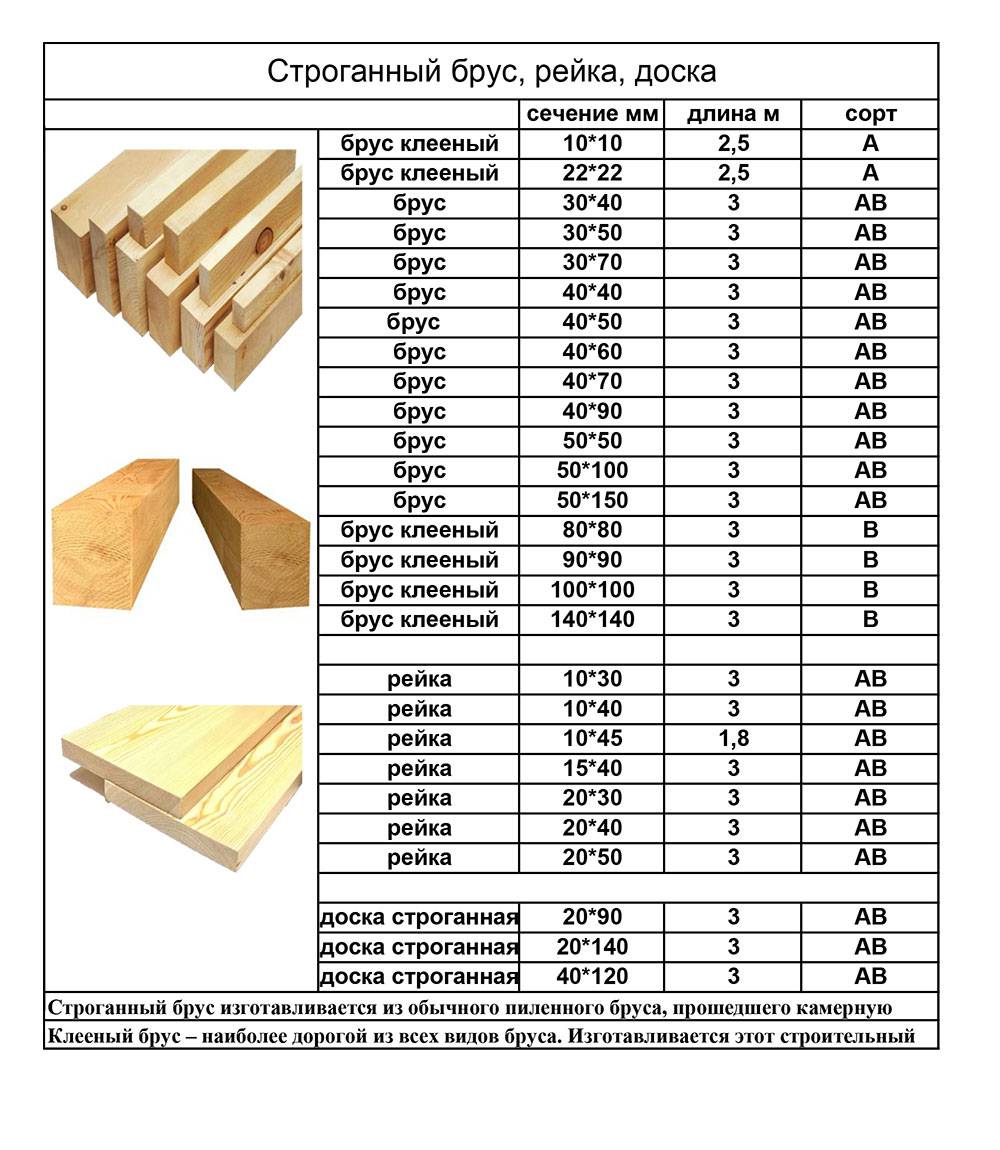 Строганный брус, рейка, доска

| | сечение мм | длина м | сорт |
|---|---|---|---|
| брус клееный | 10*10 | 2,5 | А |
| брус клееный | 22*22 | 2,5 | А |
| брус | 30*40 | 3 | АВ |
| брус | 30*50 | 3 | АВ |
| брус | 30*70 | 3 | АВ |
| брус | 40*40 | 3 | АВ |
| брус | 40*50 | 3 | АВ |
| брус | 40*60 | 3 | АВ |
| брус | 40*70 | 3 | АВ |
| брус | 40*90 | 3 | АВ |
| брус | 50*50 | 3 | АВ |
| брус | 50*100 | 3 | АВ |
| брус | 50*150 | 3 | АВ |
| брус клееный | 80*80 | 3 | В |
| брус клееный | 90*90 | 3 | В |
| брус клееный | 100*100 | 3 | В |
| брус клееный | 140*140 | 3 | В |
| | | | |
| рейка | 10*30 | 3 | АВ |
| рейка | 10*40 | 3 | АВ |
| рейка | 10*45 | 1,8 | АВ |
| рейка | 15*40 | 3 | АВ |
| рейка | 20*30 | 3 | АВ |
| рейка | 20*40 | 3 | АВ |
| рейка | 20*50 | 3 | АВ |
| | | | |
| доска строганная | 20*90 | 3 | АВ |
| доска строганная | 20*140 | 3 | АВ |
| доска строганная | 40*120 | 3 | АВ |

Строганный брус изготавливается из обычного пиленного бруса, прошедшего камерную

Клееный брус – наиболее дорогой из всех видов бруса. Изготавливается этот строительный